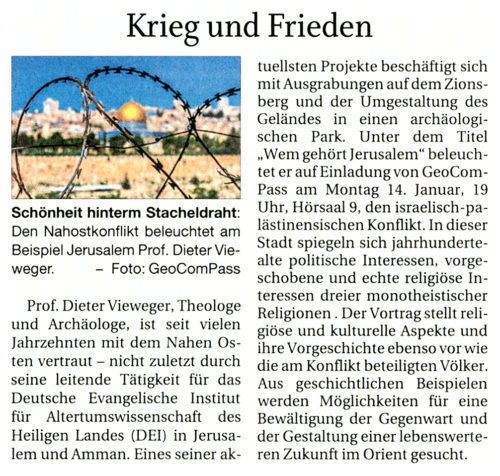 Krieg und Frieden

Schönheit hinterm Stacheldraht: Den Nahostkonflikt beleuchtet am Beispiel Jerusalem Prof. Dieter Vieweger. – Foto: GeoComPass

Prof. Dieter Vieweger, Theologe und Archäologe, ist seit vielen Jahrzehnten mit dem Nahen Osten vertraut – nicht zuletzt durch seine leitende Tätigkeit für das Deutsche Evangelische Institut für Altertumswissenschaft des Heiligen Landes (DEI) in Jerusalem und Amman. Eines seiner aktuellsten Projekte beschäftigt sich mit Ausgrabungen auf dem Zionsberg und der Umgestaltung des Geländes in einen archäologischen Park. Unter dem Titel „Wem gehört Jerusalem“ beleuchtet er auf Einladung von GeoComPass am Montag 14. Januar, 19 Uhr, Hörsaal 9, den israelisch-palästinensischen Konflikt. In dieser Stadt spiegeln sich jahrhundertealte politische Interessen, vorgeschobene und echte religiöse Interessen dreier monotheistischer Religionen . Der Vortrag stellt religiöse und kulturelle Aspekte und ihre Vorgeschichte ebenso vor wie die am Konflikt beteiligten Völker. Aus geschichtlichen Beispielen werden Möglichkeiten für eine Bewältigung der Gegenwart und der Gestaltung einer lebenswerteren Zukunft im Orient gesucht.